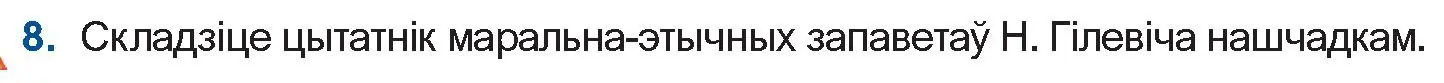 8. Складзіце цытатнік маральна-этычных запаветаў Н. Гілевіча нашчадкам.